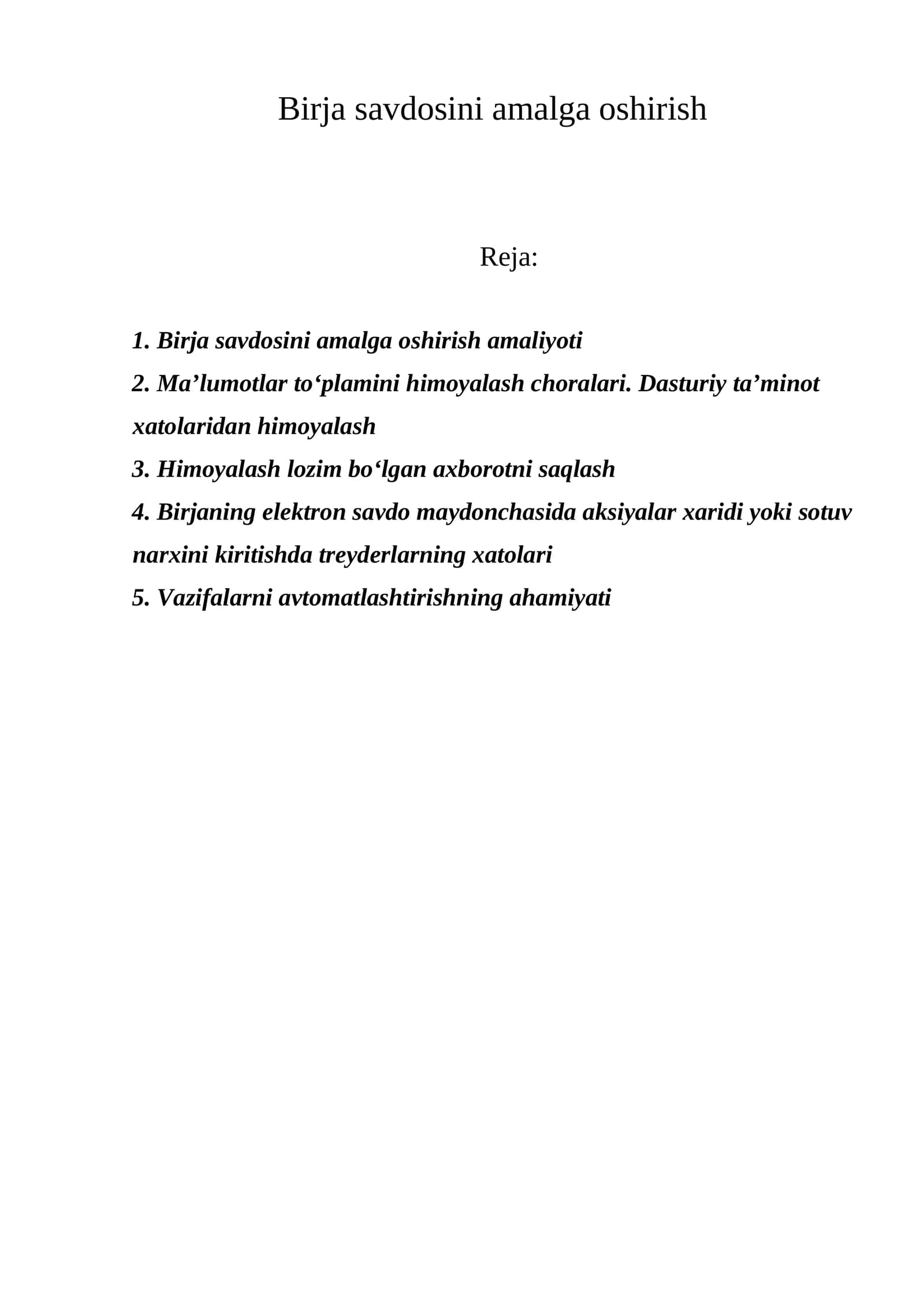 Birja savdosini amalga oshirish

Reja:

1. Birja savdosini amalga oshirish amaliyoti
2. Ma'lumotlar to'plamini himoyalash choralari. Dasturiy ta'minot xatolaridan himoyalash
3. Himoyalash lozim bo'lgan axborotni saqlash
4. Birjaning elektron savdo maydonchasida aksiyalar xaridi yoki sotuv narxini kiritishda treyderlarning xatolari
5. Vazifalarni avtomatlashtirishning ahamiyati